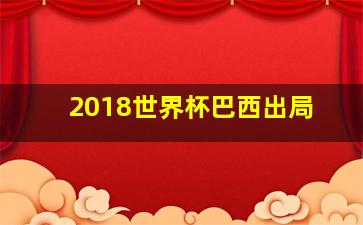 2018世界杯巴西出局